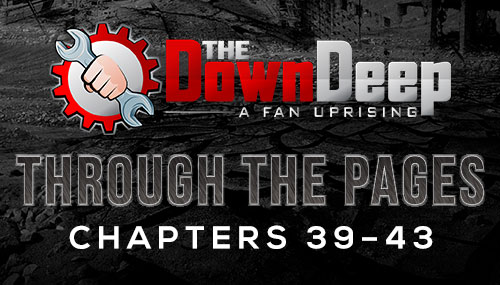 THE DownDeep
A FAN UPRISING

THROUGH THE PAGES

CHAPTERS 39-43